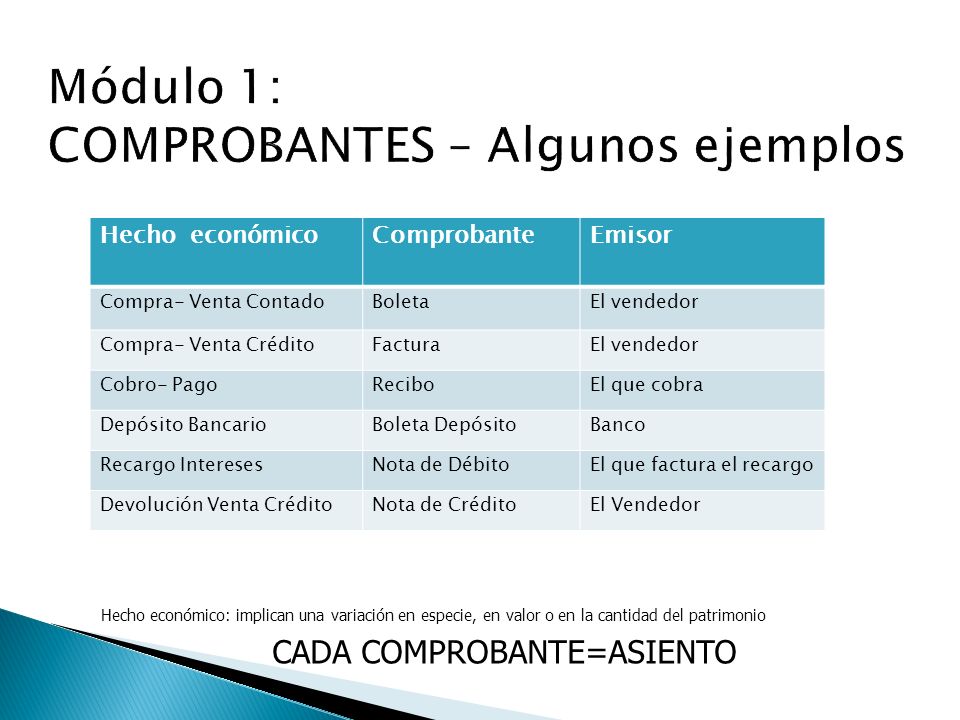 Módulo 1:
COMPROBANTES – Algunos ejemplos

| Hecho económico | Comprobante | Emisor |
|---|---|---|
| Compra- Venta Contado | Boleta | El vendedor |
| Compra- Venta Crédito | Factura | El vendedor |
| Cobro- Pago | Recibo | El que cobra |
| Depósito Bancario | Boleta Depósito | Banco |
| Recargo Intereses | Nota de Débito | El que factura el recargo |
| Devolución Venta Crédito | Nota de Crédito | El Vendedor |

Hecho económico: implican una variación en especie, en valor o en la cantidad del patrimonio

CADA COMPROBANTE=ASIENTO